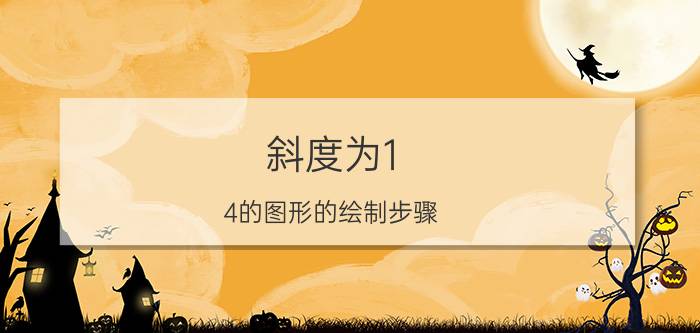 斜度为1

4的图形的绘制步骤